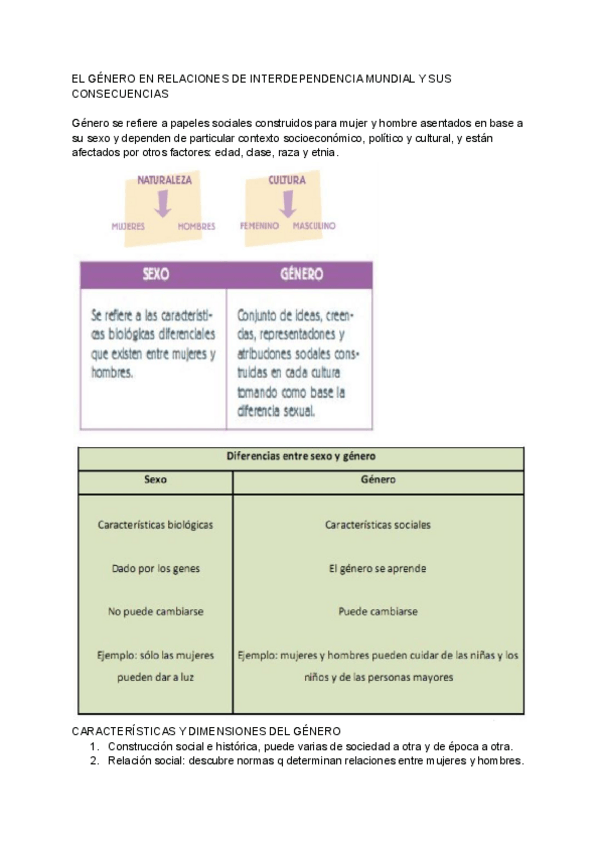 EL GÉNERO EN RELACIONES DE INTERDEPENDENCIA MUNDIAL Y SUS CONSECUENCIAS

Género se refiere a papeles sociales construidos para mujer y hombre asentados en base a su sexo y dependen de particular contexto socioeconómico, político y cultural, y están afectados por otros factores: edad, clase, raza y etnia.

NATURALEZA

MUJERES HOMBRES

CULTURA

FEMENINO MASCULINO

| SEXO | GÉNERO |
|---|---|
| Se refiere a las características biológicas diferenciales que existen entre mujeres y hombres. | Conjunto de ideas, creencias, representaciones y atribuciones sociales construidas en cada cultura tomando como base la diferencia sexual. |

Diferencias entre sexo y género

| Sexo | Género |
|---|---|
| Características biológicas | Características sociales |
| Dado por los genes | El género se aprende |
| No puede cambiarse | Puede cambiarse |
| Ejemplo: sólo las mujeres pueden dar a luz | Ejemplo: mujeres y hombres pueden cuidar de las niñas y los niños y de las personas mayores |

CARACTERÍSTICAS Y DIMENSIONES DEL GÉNERO
1. Construcción social e histórica, puede varias de sociedad a otra y de época a otra.
2. Relación social: descubre normas q determinan relaciones entre mujeres y hombres.